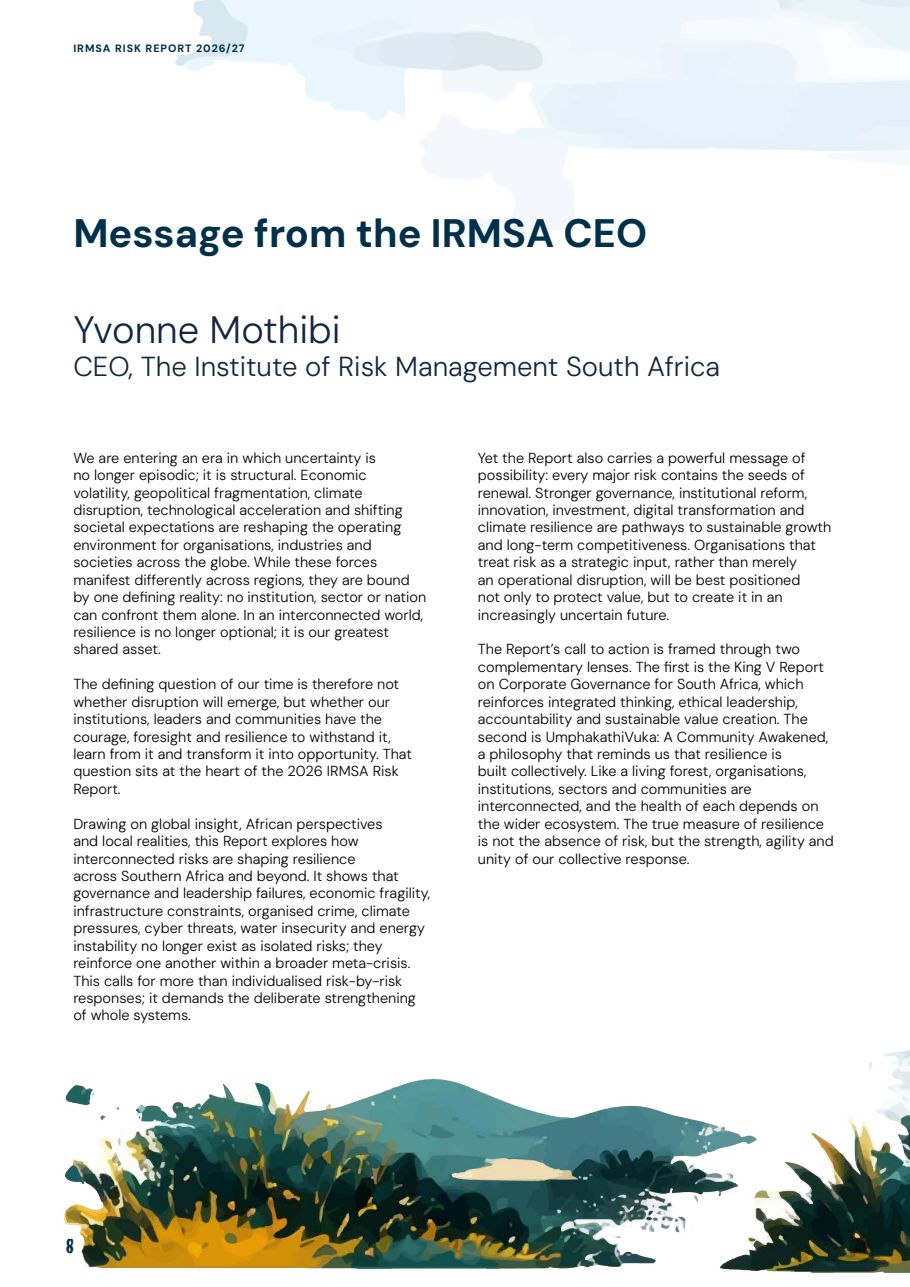 IRMSA RISK REPORT 2026/27

Message from the IRMSA CEO

Yvonne Mothibi
CEO, The Institute of Risk Management South Africa

We are entering an era in which uncertainty is no longer episodic; it is structural. Economic volatility, geopolitical fragmentation, climate disruption, technological acceleration and shifting societal expectations are reshaping the operating environment for organisations, industries and societies across the globe. While these forces manifest differently across regions, they are bound by one defining reality: no institution, sector or nation can confront them alone. In an interconnected world, resilience is no longer optional; it is our greatest shared asset.

The defining question of our time is therefore not whether disruption will emerge, but whether our institutions, leaders and communities have the courage, foresight and resilience to withstand it, learn from it and transform it into opportunity. That question sits at the heart of the 2026 IRMSA Risk Report.

Drawing on global insight, African perspectives and local realities, this Report explores how interconnected risks are shaping resilience across Southern Africa and beyond. It shows that governance and leadership failures, economic fragility, infrastructure constraints, organised crime, climate pressures, cyber threats, water insecurity and energy instability no longer exist as isolated risks; they reinforce one another within a broader meta-crisis. This calls for more than individualised risk-by-risk responses; it demands the deliberate strengthening of whole systems.

Yet the Report also carries a powerful message of possibility: every major risk contains the seeds of renewal. Stronger governance, institutional reform, innovation, investment, digital transformation and climate resilience are pathways to sustainable growth and long-term competitiveness. Organisations that treat risk as a strategic input, rather than merely an operational disruption, will be best positioned not only to protect value, but to create it in an increasingly uncertain future.

The Report's call to action is framed through two complementary lenses. The first is the King V Report on Corporate Governance for South Africa, which reinforces integrated thinking, ethical leadership, accountability and sustainable value creation. The second is UmphakathiVuka: A Community Awakened, a philosophy that reminds us that resilience is built collectively. Like a living forest, organisations, institutions, sectors and communities are interconnected, and the health of each depends on the wider ecosystem. The true measure of resilience is not the absence of risk, but the strength, agility and unity of our collective response.

8